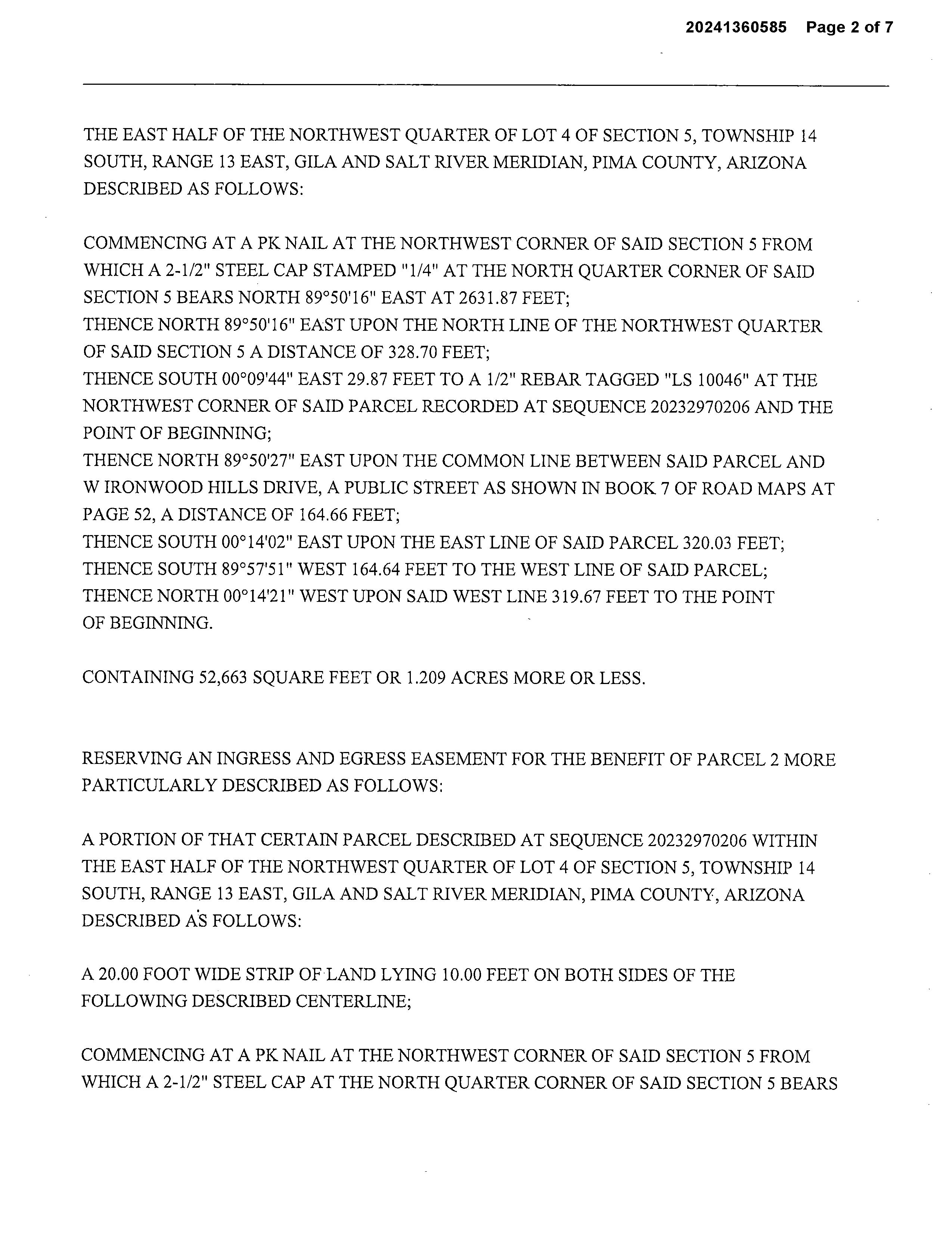 20241360585 Page 2 of 7

THE EAST HALF OF THE NORTHWEST QUARTER OF LOT 4 OF SECTION 5, TOWNSHIP 14 SOUTH, RANGE 13 EAST, GILA AND SALT RIVER MERIDIAN, PIMA COUNTY, ARIZONA DESCRIBED AS FOLLOWS:

COMMENCING AT A PK NAIL AT THE NORTHWEST CORNER OF SAID SECTION 5 FROM WHICH A 2-1/2" STEEL CAP STAMPED "1/4" AT THE NORTH QUARTER CORNER OF SAID SECTION 5 BEARS NORTH 89°50'16" EAST AT 2631.87 FEET;
THENCE NORTH 89°50'16" EAST UPON THE NORTH LINE OF THE NORTHWEST QUARTER OF SAID SECTION 5 A DISTANCE OF 328.70 FEET;
THENCE SOUTH 00°09'44" EAST 29.87 FEET TO A 1/2" REBAR TAGGED "LS 10046" AT THE NORTHWEST CORNER OF SAID PARCEL RECORDED AT SEQUENCE 20232970206 AND THE POINT OF BEGINNING;
THENCE NORTH 89°50'27" EAST UPON THE COMMON LINE BETWEEN SAID PARCEL AND W IRONWOOD HILLS DRIVE, A PUBLIC STREET AS SHOWN IN BOOK 7 OF ROAD MAPS AT PAGE 52, A DISTANCE OF 164.66 FEET;
THENCE SOUTH 00°14'02" EAST UPON THE EAST LINE OF SAID PARCEL 320.03 FEET;
THENCE SOUTH 89°57'51" WEST 164.64 FEET TO THE WEST LINE OF SAID PARCEL;
THENCE NORTH 00°14'21" WEST UPON SAID WEST LINE 319.67 FEET TO THE POINT OF BEGINNING.

CONTAINING 52,663 SQUARE FEET OR 1.209 ACRES MORE OR LESS.

RESERVING AN INGRESS AND EGRESS EASEMENT FOR THE BENEFIT OF PARCEL 2 MORE PARTICULARLY DESCRIBED AS FOLLOWS:

A PORTION OF THAT CERTAIN PARCEL DESCRIBED AT SEQUENCE 20232970206 WITHIN THE EAST HALF OF THE NORTHWEST QUARTER OF LOT 4 OF SECTION 5, TOWNSHIP 14 SOUTH, RANGE 13 EAST, GILA AND SALT RIVER MERIDIAN, PIMA COUNTY, ARIZONA DESCRIBED AS FOLLOWS:

A 20.00 FOOT WIDE STRIP OF LAND LYING 10.00 FEET ON BOTH SIDES OF THE FOLLOWING DESCRIBED CENTERLINE;

COMMENCING AT A PK NAIL AT THE NORTHWEST CORNER OF SAID SECTION 5 FROM WHICH A 2-1/2" STEEL CAP AT THE NORTH QUARTER CORNER OF SAID SECTION 5 BEARS